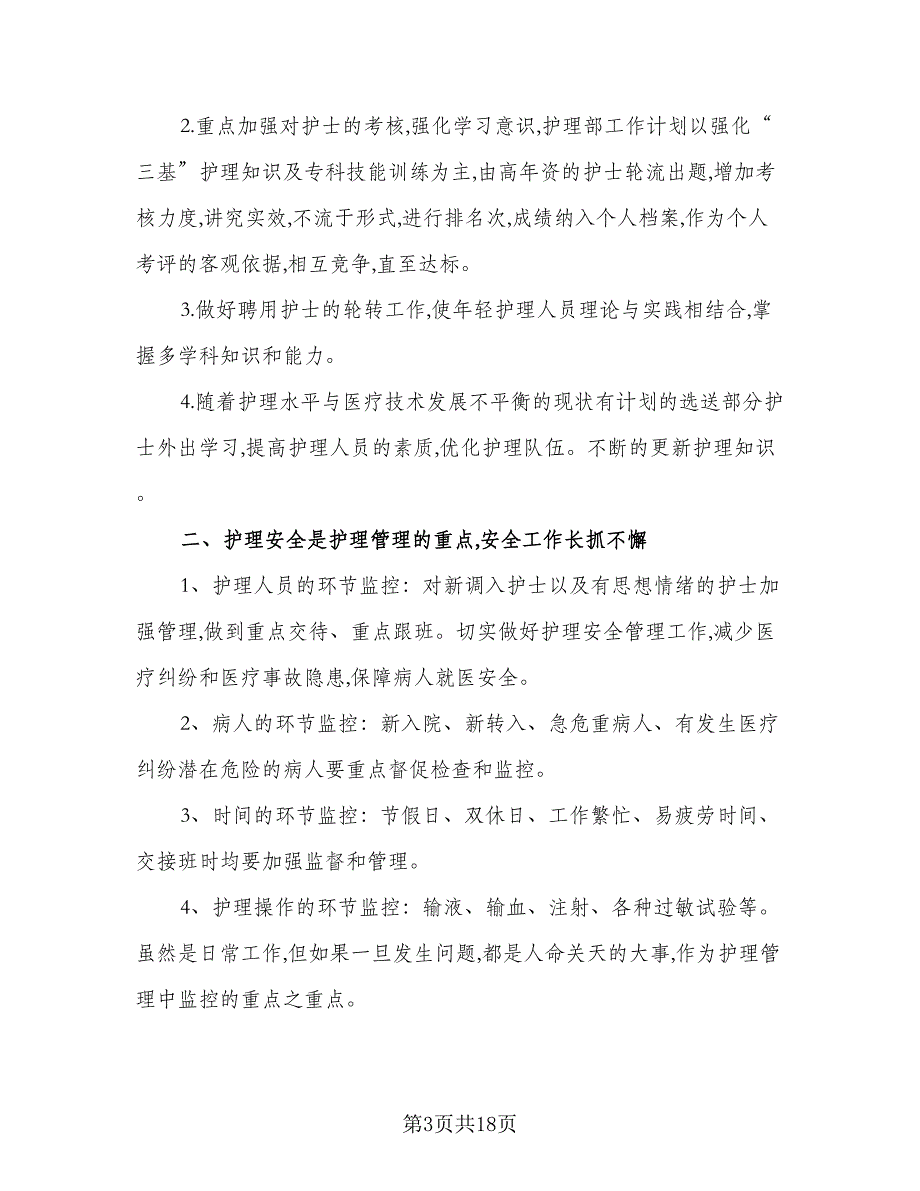 2.重点加强对护士的考核,强化学习意识,护理部工作计划以强化“三基”护理知识及专科技能训练为主,由高年资的护士轮流出题,增加考核力度,讲究实效,不流于形式,进行排名次,成绩纳入个人档案,作为个人考评的客观依据,相互竞争,直至达标。

3.做好聘用护士的轮转工作,使年轻护理人员理论与实践相结合,掌握多学科知识和能力。

4.随着护理水平与医疗技术发展不平衡的现状有计划的选送部分护士外出学习,提高护理人员的素质,优化护理队伍。不断的更新护理知识。

二、护理安全是护理管理的重点,安全工作长抓不懈

1、护理人员的环节监控：对新调入护士以及有思想情绪的护士加强管理,做到重点交待、重点跟班。切实做好护理安全管理工作,减少医疗纠纷和医疗事故隐患,保障病人就医安全。

2、病人的环节监控：新入院、新转入、急危重病人、有发生医疗纠纷潜在危险的病人要重点督促检查和监控。

3、时间的环节监控：节假日、双休日、工作繁忙、易疲劳时间、交接班时均要加强监督和管理。

4、护理操作的环节监控：输液、输血、注射、各种过敏试验等。虽然是日常工作,但如果一旦发生问题,都是人命关天的大事,作为护理管理中监控的重点之重点。

第3页共18页